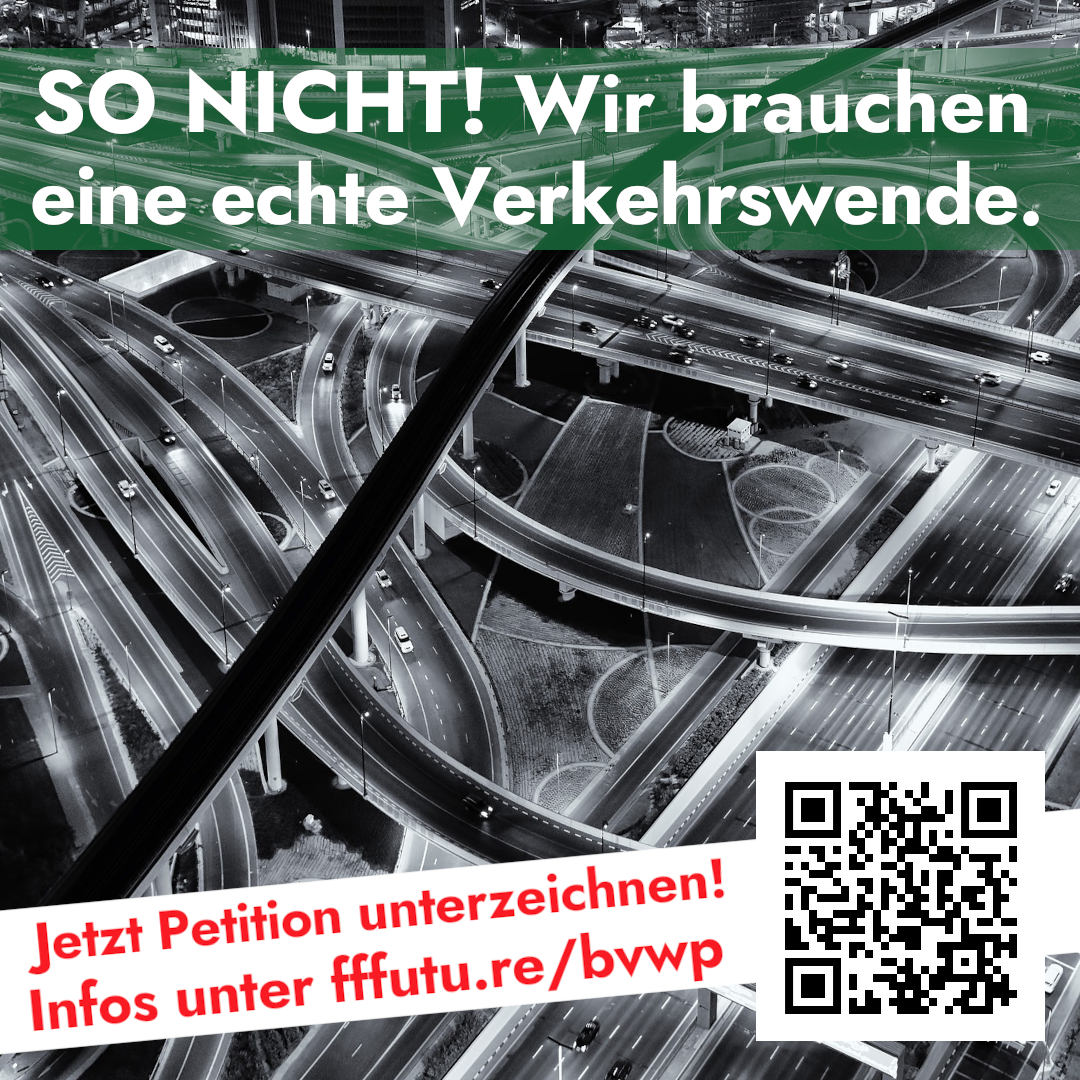 SO NICHT! Wir brauchen eine echte Verkehrswende.

Jetzt Petition unterzeichnen!
Infos unter fffutu.re/bvwp